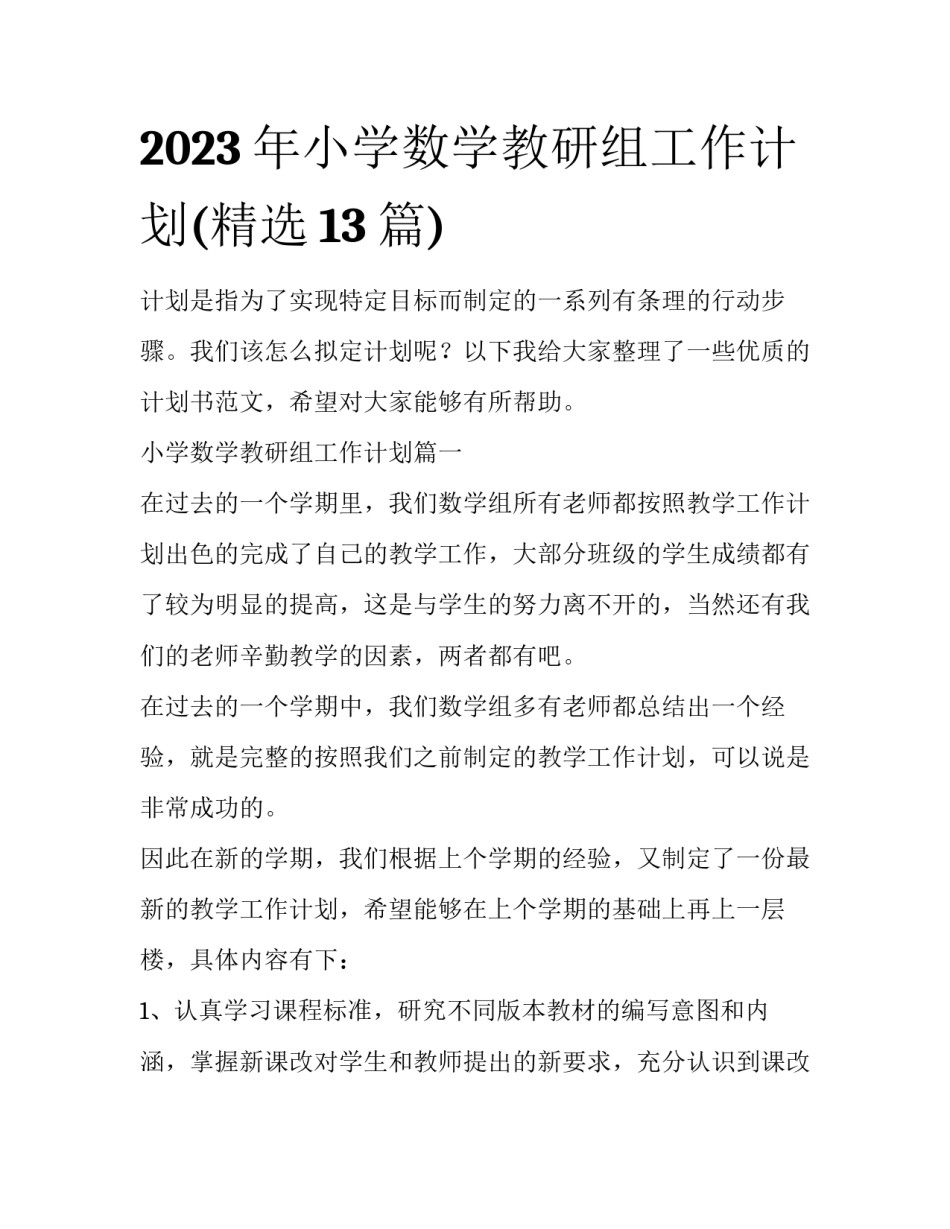 2023 年小学数学教研组工作计划(精选 13 篇)

计划是指为了实现特定目标而制定的一系列有条理的行动步骤。我们该怎么拟定计划呢？以下我给大家整理了一些优质的计划书范文，希望对大家能够有所帮助。

小学数学教研组工作计划篇一

在过去的一个学期里，我们数学组所有老师都按照教学工作计划出色的完成了自己的教学工作，大部分班级的学生成绩都有了较为明显的提高，这是与学生的努力离不开的，当然还有我们的老师辛勤教学的因素，两者都有吧。

在过去的一个学期中，我们数学组多有老师都总结出一个经验，就是完整的按照我们之前制定的教学工作计划，可以说是非常成功的。

因此在新的学期，我们根据上个学期的经验，又制定了一份最新的教学工作计划，希望能够在上个学期的基础上再上一层楼，具体内容有下：

1、认真学习课程标准，研究不同版本教材的编写意图和内涵，掌握新课改对学生和教师提出的新要求，充分认识到课改